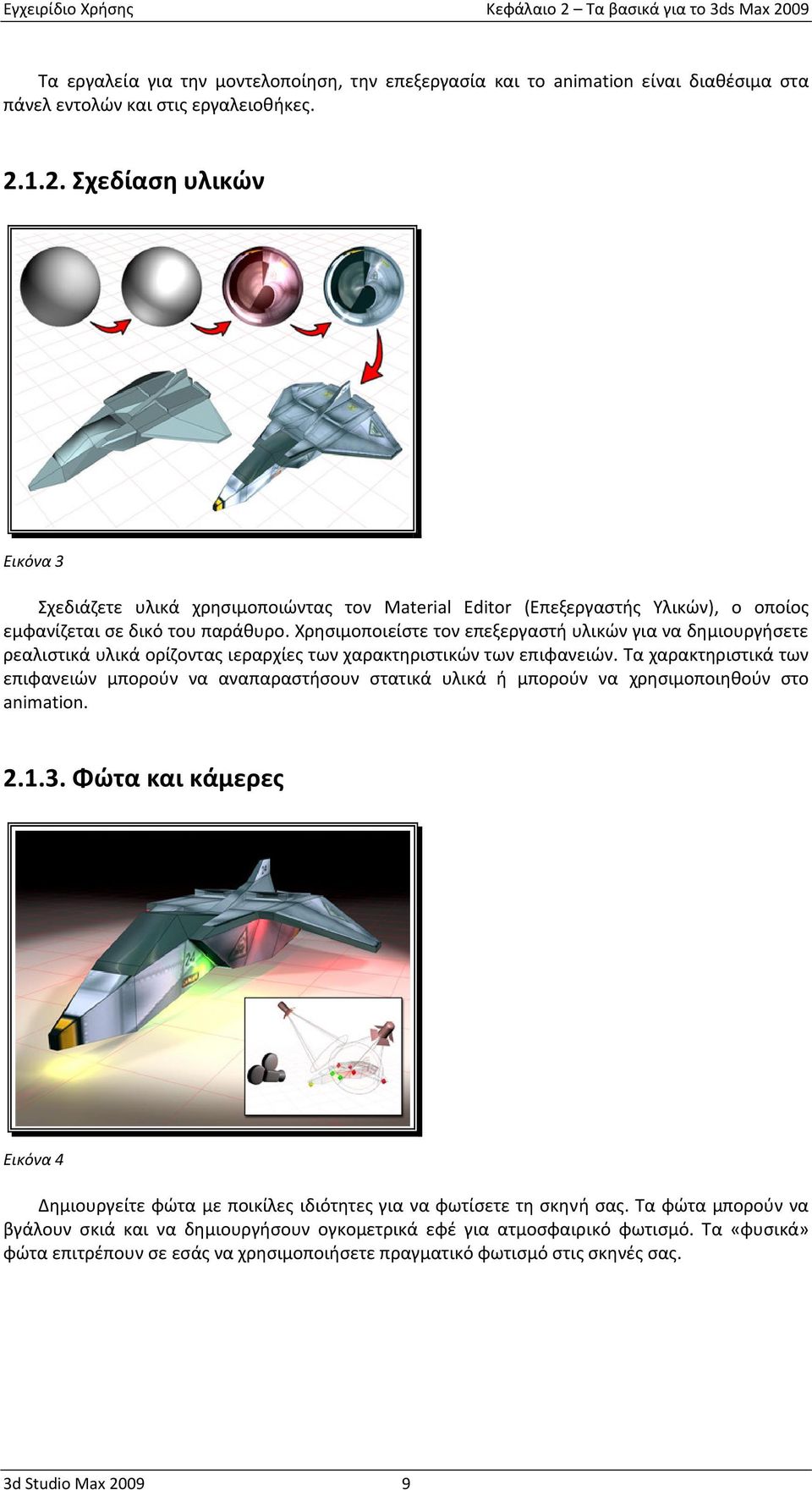 Εγχειρίδιο Χρήσης

Κεφάλαιο 2 – Τα βασικά για το 3ds Max 2009

Τα εργαλεία για την μοντελοποίηση, την επεξεργασία και το animation είναι διαθέσιμα στα πάνελ εντολών και στις εργαλειοθήκες.

2.1.2. Σχεδίαση υλικών

Εικόνα 3

Σχεδιάζετε υλικά χρησιμοποιώντας τον Material Editor (Επεξεργαστής Υλικών), ο οποίος εμφανίζεται σε δικό του παράθυρο. Χρησιμοποιείστε τον επεξεργαστή υλικών για να δημιουργήσετε ρεαλιστικά υλικά ορίζοντας ιεραρχίες των χαρακτηριστικών των επιφανειών. Τα χαρακτηριστικά των επιφανειών μπορούν να αναπαραστήσουν στατικά υλικά ή μπορούν να χρησιμοποιηθούν στο animation.

2.1.3. Φώτα και κάμερες

Εικόνα 4

Δημιουργείτε φώτα με ποικίλες ιδιότητες για να φωτίσετε τη σκηνή σας. Τα φώτα μπορούν να βγάλουν σκιά και να δημιουργήσουν ογκομετρικά εφέ για ατμοσφαιρικό φωτισμό. Τα «φυσικά» φώτα επιτρέπουν σε εσάς να χρησιμοποιήσετε πραγματικό φωτισμό στις σκηνές σας.

3d Studio Max 2009

9